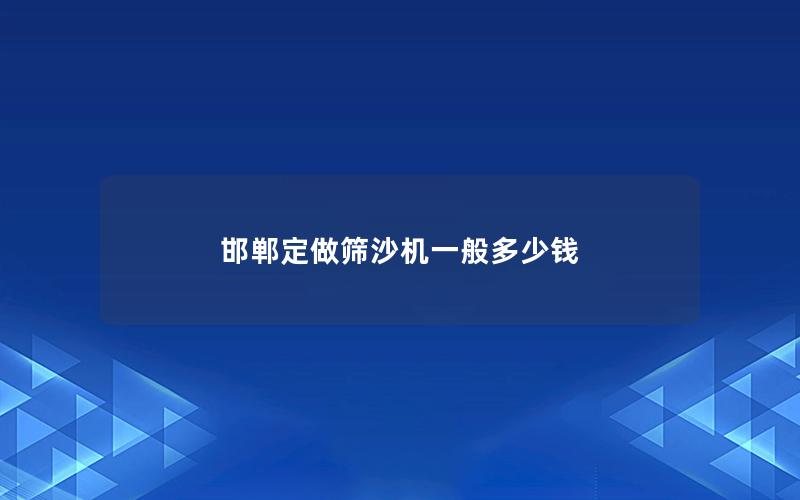 邯郸定做筛沙机一般多少钱